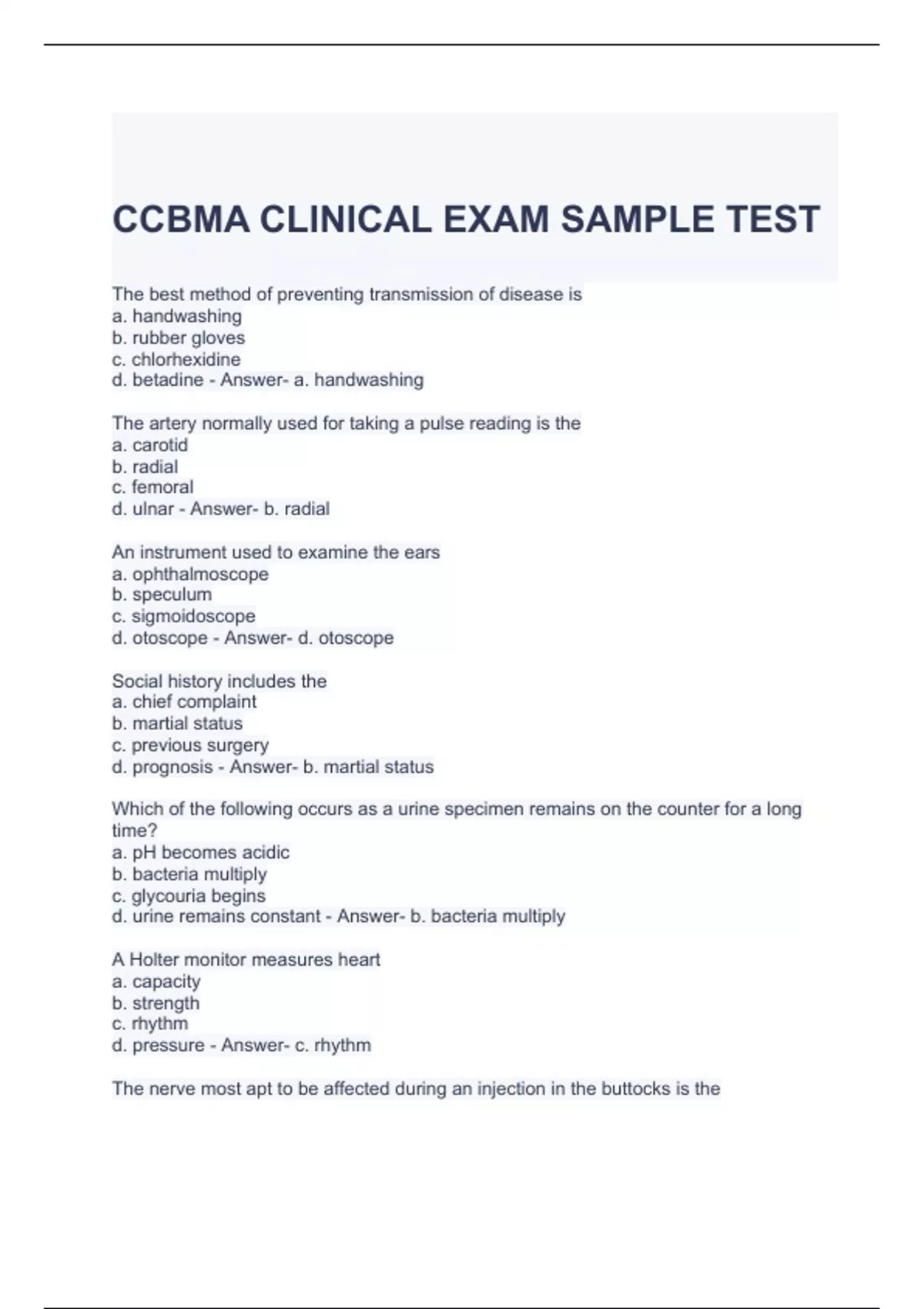 CCBMA CLINICAL EXAM SAMPLE TEST

The best method of preventing transmission of disease is
a. handwashing
b. rubber gloves
c. chlorhexidine
d. betadine - Answer- a. handwashing

The artery normally used for taking a pulse reading is the
a. carotid
b. radial
c. femoral
d. ulnar - Answer- b. radial

An instrument used to examine the ears
a. ophthalmoscope
b. speculum
c. sigmoidoscope
d. otoscope - Answer- d. otoscope

Social history includes the
a. chief complaint
b. martial status
c. previous surgery
d. prognosis - Answer- b. martial status

Which of the following occurs as a urine specimen remains on the counter for a long time?
a. pH becomes acidic
b. bacteria multiply
c. glycouria begins
d. urine remains constant - Answer- b. bacteria multiply

A Holter monitor measures heart
a. capacity
b. strength
c. rhythm
d. pressure - Answer- c. rhythm

The nerve most apt to be affected during an injection in the buttocks is the